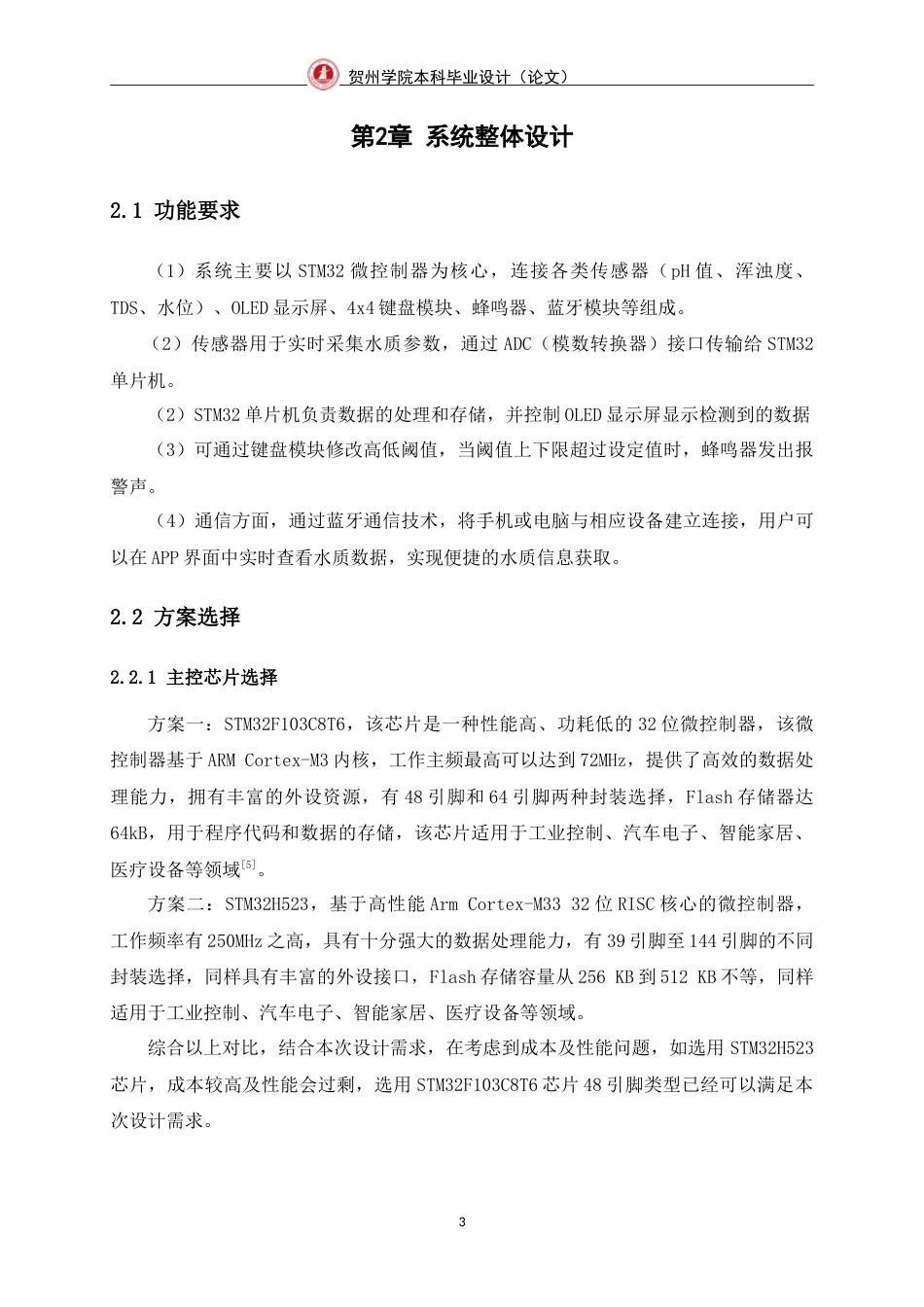 贺州学院本科毕业设计（论文）

第2章 系统整体设计

2.1 功能要求

（1）系统主要以STM32微控制器为核心，连接各类传感器（pH值、浑浊度、TDS、水位）、OLED显示屏、4x4键盘模块、蜂鸣器、蓝牙模块等组成。

（2）传感器用于实时采集水质参数，通过ADC（模数转换器）接口传输给STM32单片机。

（2）STM32单片机负责数据的处理和存储，并控制OLED显示屏显示检测到的数据

（3）可通过键盘模块修改高低阈值，当阈值上下限超过设定值时，蜂鸣器发出报警声。

（4）通信方面，通过蓝牙通信技术，将手机或电脑与相应设备建立连接，用户可以在APP界面中实时查看水质数据，实现便捷的水质信息获取。

2.2 方案选择

2.2.1 主控芯片选择

方案一：STM32F103C8T6，该芯片是一种性能高、功耗低的32位微控制器，该微控制器基于ARM Cortex-M3内核，工作主频最高可以达到72MHz，提供了高效的数据处理能力，拥有丰富的外设资源，有48引脚和64引脚两种封装选择，Flash存储器达64kB，用于程序代码和数据的存储，该芯片适用于工业控制、汽车电子、智能家居、医疗设备等领域$^{[5]}$。

方案二：STM32H523，基于高性能Arm Cortex-M33 32位RISC核心的微控制器，工作频率有250MHz之高，具有十分强大的数据处理能力，有39引脚至144引脚的不同封装选择，同样具有丰富的外设接口，Flash存储容量从256 KB到512 KB不等，同样适用于工业控制、汽车电子、智能家居、医疗设备等领域。

综合以上对比，结合本次设计需求，在考虑到成本及性能问题，如选用STM32H523芯片，成本较高及性能会过剩，选用STM32F103C8T6芯片48引脚类型已经可以满足本次设计需求。

3